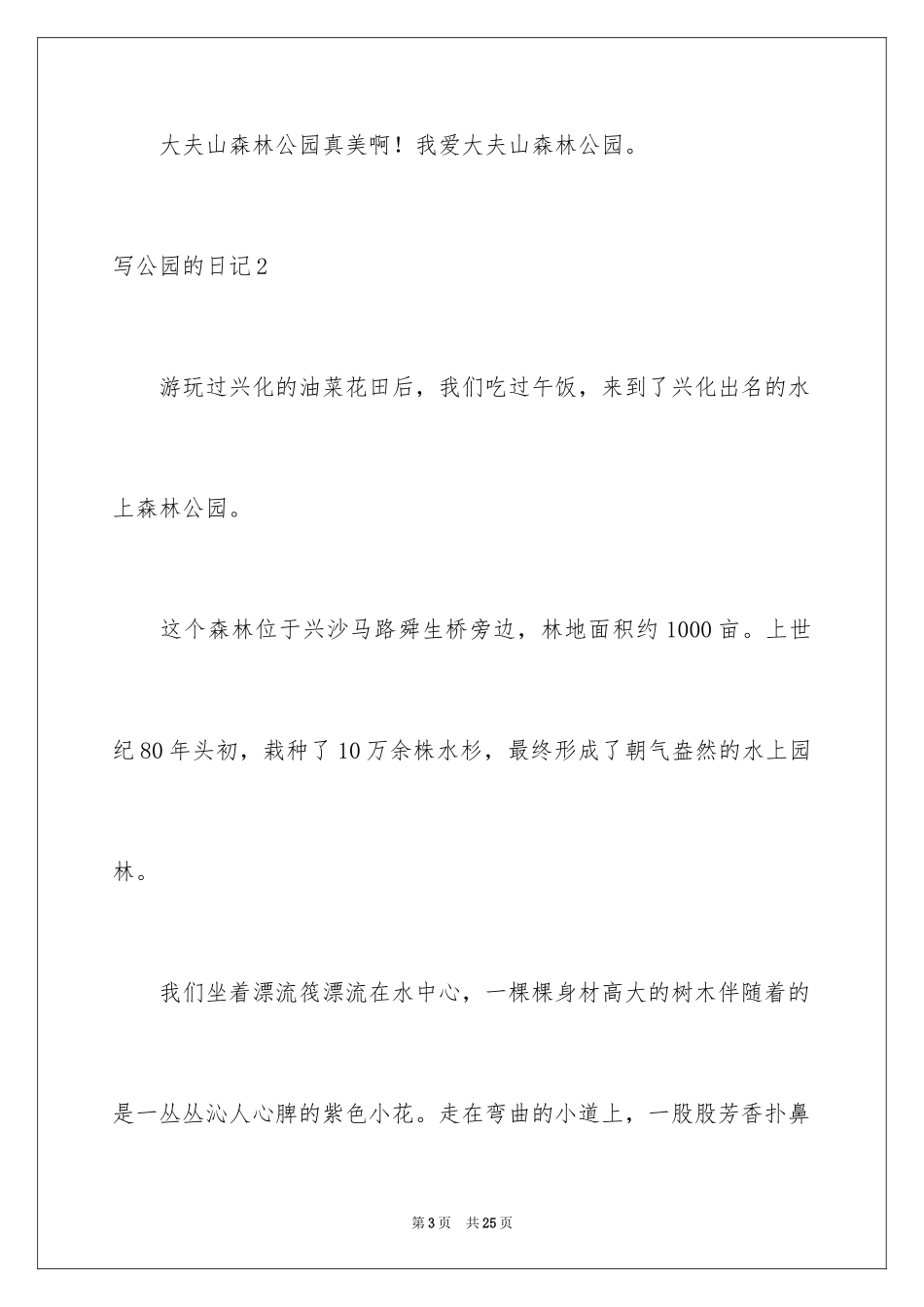 大夫山森林公园真美啊！我爱大夫山森林公园。

写公园的日记2

游玩过兴化的油菜花田后，我们吃过午饭，来到了兴化出名的水上森林公园。

这个森林位于兴沙马路舜生桥旁边，林地面积约1000亩。上世纪80年头初，栽种了10万余株水杉，最终形成了朝气盎然的水上园林。

我们坐着漂流筏漂流在水中心，一棵棵身材高大的树木伴随着的是一丛丛沁人心脾的紫色小花。走在弯曲的小道上，一股股芳香扑鼻

第3页 共25页